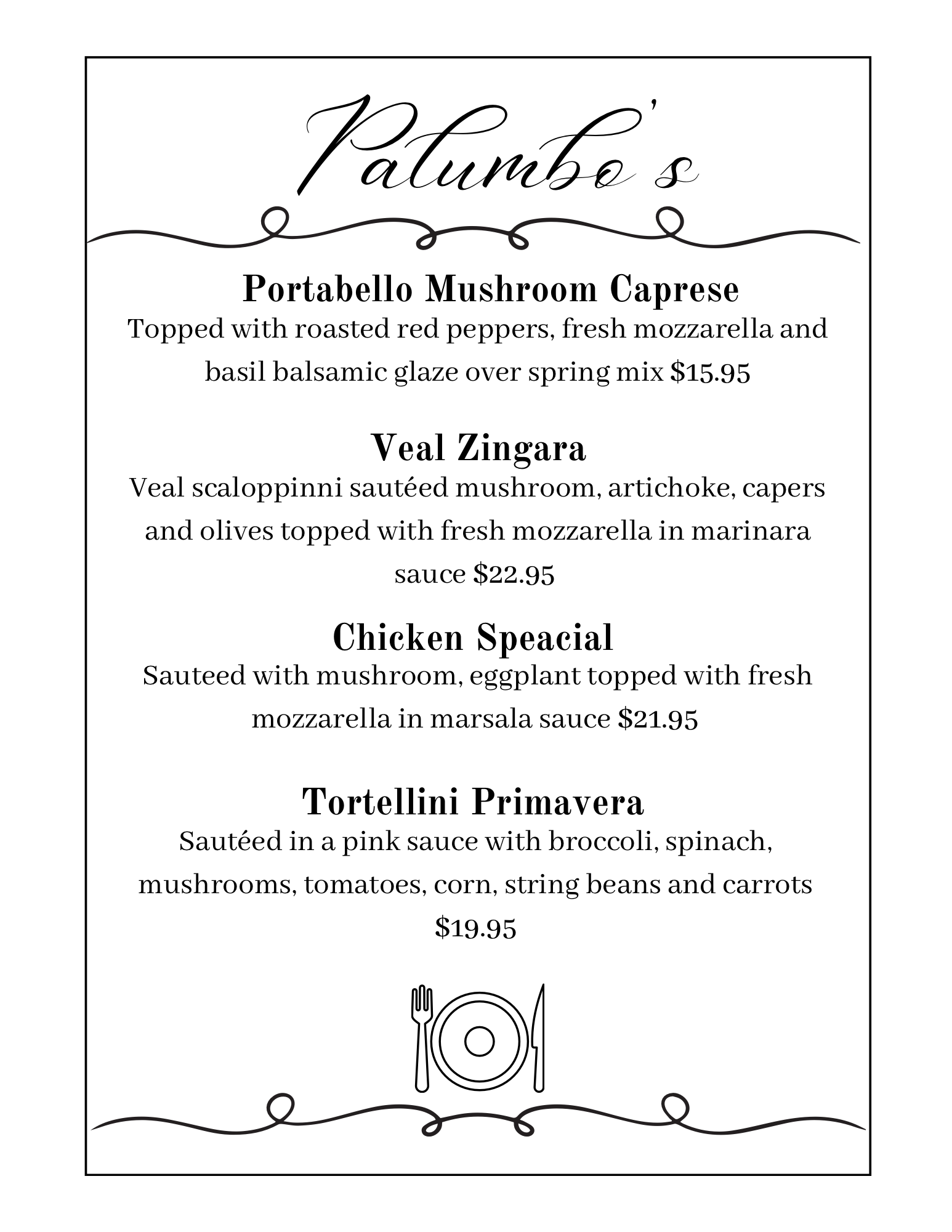 Palumbo's

Portabello Mushroom Caprese
Topped with roasted red peppers, fresh mozzarella and basil balsamic glaze over spring mix $15.95

Veal Zingara
Veal scaloppinni sautéed mushroom, artichoke, capers and olives topped with fresh mozzarella in marinara sauce $22.95

Chicken Speacial
Sauteed with mushroom, eggplant topped with fresh mozzarella in marsala sauce $21.95

Tortellini Primavera
Sautéed in a pink sauce with broccoli, spinach, mushrooms, tomatoes, corn, string beans and carrots $19.95